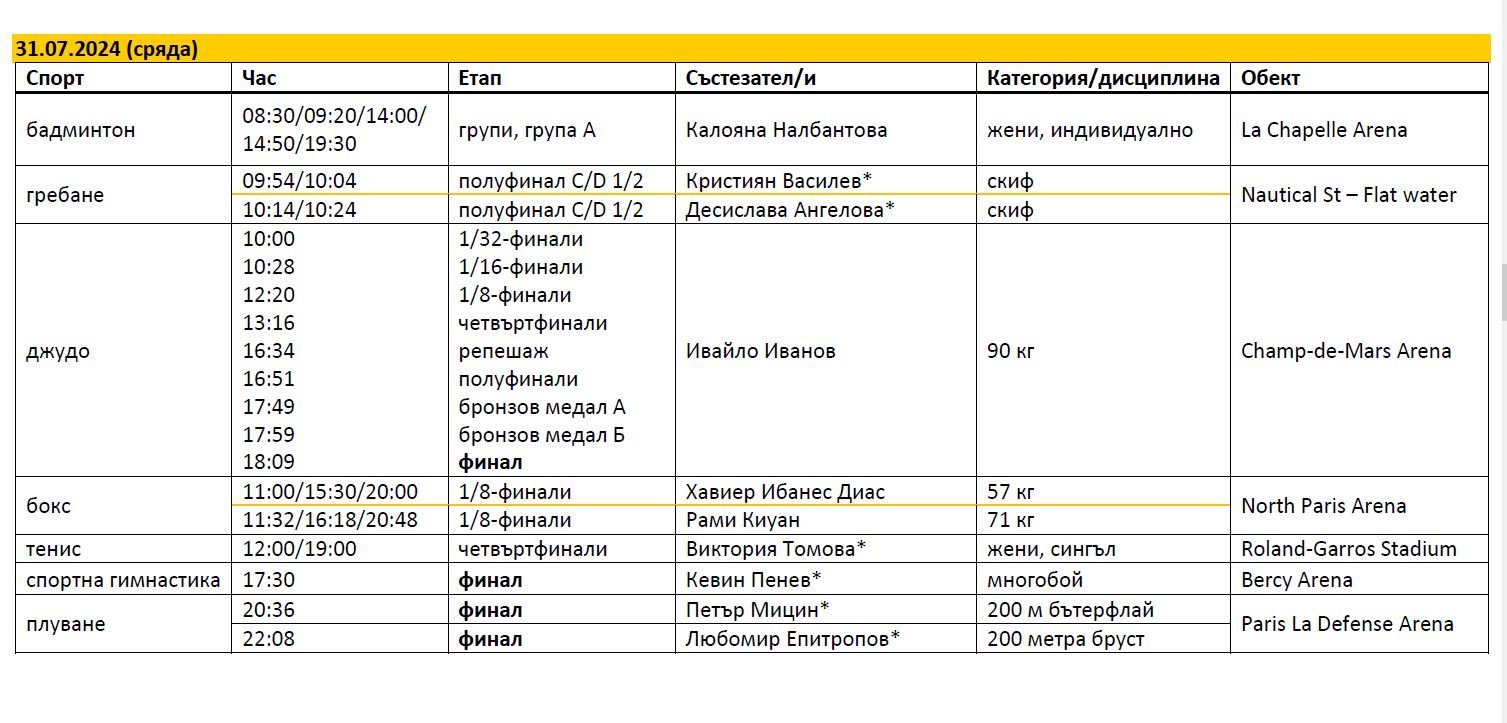 31.07.2024 (сряда)

| Спорт | Час | Етап | Състезател/и | Категория/дисциплина | Обект |
|---|---|---|---|---|---|
| бадминтон | 08:30/09:20/14:00/ 14:50/19:30 | групи, група А | Калояна Налбантова | жени, индивидуално | La Chapelle Arena |
| гребане | 09:54/10:04 | полуфинал C/D 1/2 | Кристиян Василев* | скиф | Nautical St – Flat water |
| | 10:14/10:24 | полуфинал C/D 1/2 | Десислава Ангелова* | скиф | |
| джудо | 10:00 10:28 12:20 13:16 16:34 16:51 17:49 17:59 18:09 | 1/32-финали 1/16-финали 1/8-финали четвъртфинали репешаж полуфинали бронзов медал А бронзов медал Б **финал** | Ивайло Иванов | 90 кг | Champ-de-Mars Arena |
| бокс | 11:00/15:30/20:00 | 1/8-финали | Хавиер Ибанес Диас | 57 кг | North Paris Arena |
| | 11:32/16:18/20:48 | 1/8-финали | Рами Киуан | 71 кг | |
| тенис | 12:00/19:00 | четвъртфинали | Виктория Томова* | жени, сингъл | Roland-Garros Stadium |
| спортна гимнастика | 17:30 | **финал** | Кевин Пенев* | многобой | Bercy Arena |
| плуване | 20:36 | **финал** | Петър Мицин* | 200 м бътерфлай | Paris La Defense Arena |
| | 22:08 | **финал** | Любомир Епитропов* | 200 метра бруст | |